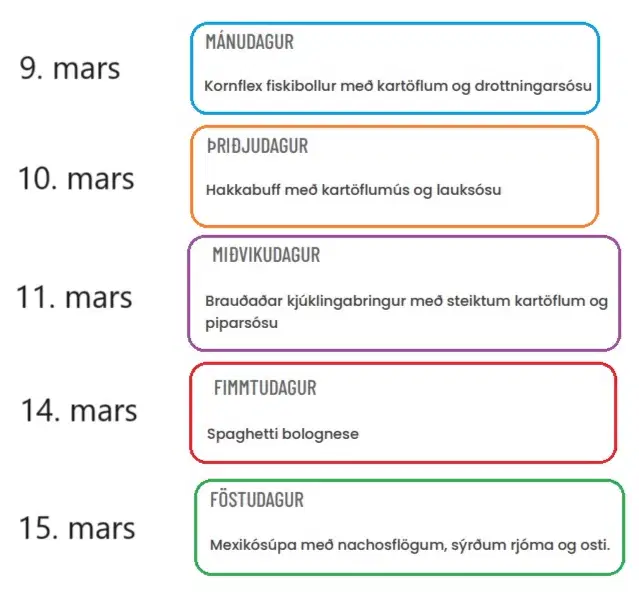 9. mars

MÁNUDAGUR

Kornflex fiskibollur með kartöflum og drottningarsósu

10. mars

ÞRIÐJUDAGUR

Hakkabuff með kartöflumús og lauksósu

11. mars

MIÐVIKUDAGUR

Brauðaðar kjúklingabringur með steiktum kartöflum og piparsósu

14. mars

FIMMTUDAGUR

Spaghetti bolognese

15. mars

FÖSTUDAGUR

Mexikósúpa með nachosflögum, sýrðum rjóma og osti.